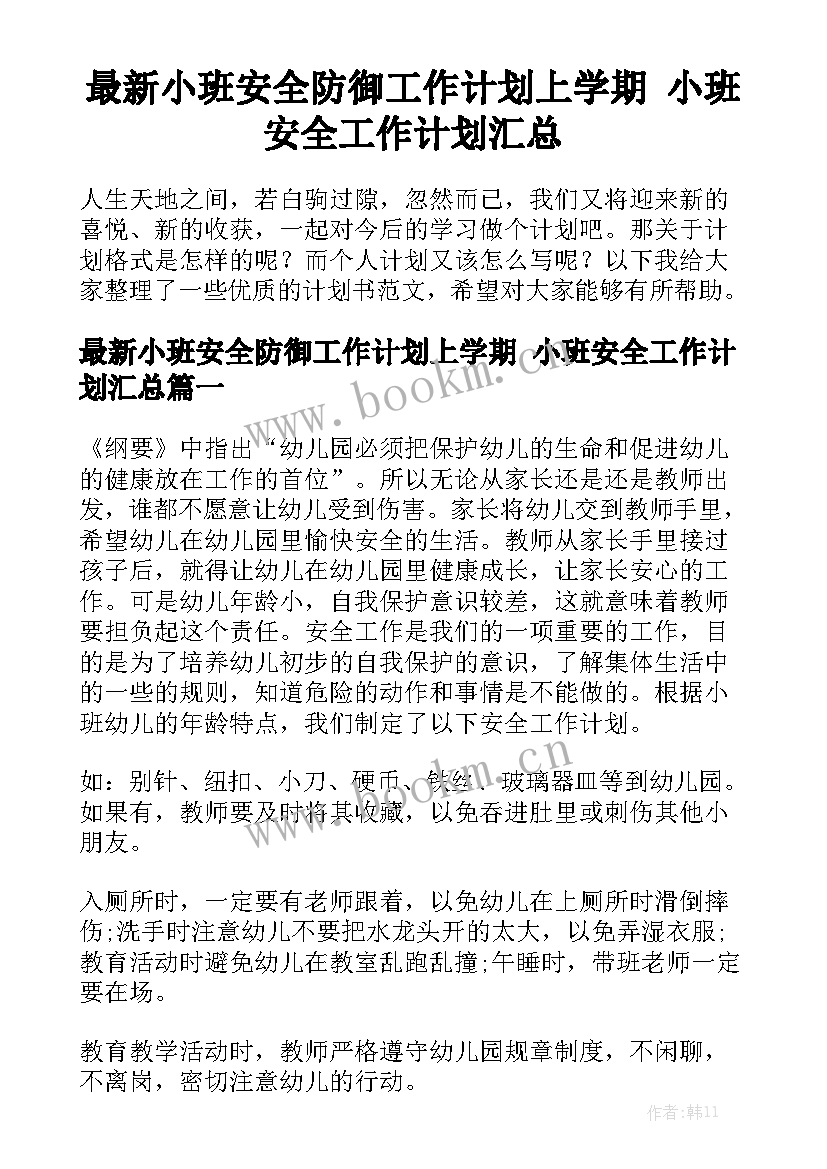 最新小班安全防御工作计划上学期 小班安全工作计划汇总

人生天地之间，若白驹过隙，忽然而已，我们又将迎来新的喜悦、新的收获，一起对今后的学习做个计划吧。那关于计划格式是怎样的呢？而个人计划又该怎么写呢？以下我给大家整理了一些优质的计划书范文，希望对大家能够有所帮助。

最新小班安全防御工作计划上学期 小班安全工作计划汇总篇一

www.bookm.cn

《纲要》中指出“幼儿园必须把保护幼儿的生命和促进幼儿的健康放在工作的首位”。所以无论从家长还是还是教师出发，谁都不愿意让幼儿受到伤害。家长将幼儿交到教师手里，希望幼儿在幼儿园里愉快安全的生活。教师从家长手里接过孩子后，就得让幼儿在幼儿园里健康成长，让家长安心的工作。可是幼儿年龄小，自我保护意识较差，这就意味着教师要担负起这个责任。安全工作是我们的一项重要的工作，目的是为了培养幼儿初步的自我保护的意识，了解集体生活中的一些的规则，知道危险的动作和事情是不能做的。根据小班幼儿的年龄特点，我们制定了以下安全工作计划。

www.bookm.cn

如：别针、纽扣、小刀、硬币、铁丝、玻璃器皿等到幼儿园。如果有，教师要及时将其收藏，以免吞进肚里或刺伤其他小朋友。

入厕所时，一定要有老师跟着，以免幼儿在上厕所时滑倒摔伤;洗手时注意幼儿不要把水龙头开的太大，以免弄湿衣服;教育活动时避免幼儿在教室乱跑乱撞;午睡时，带班老师一定要在场。

教育教学活动时，教师严格遵守幼儿园规章制度，不闲聊，不离岗，密切注意幼儿的行动。

作者：韩11